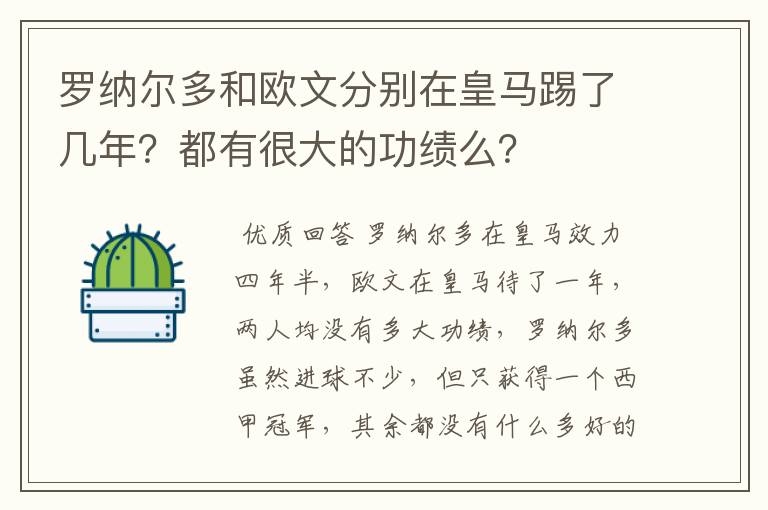 罗纳尔多和欧文分别在皇马踢了几年？都有很大的功绩么？

优质回答 罗纳尔多在皇马效力四年半，欧文在皇马待了一年，两人均没有多大功绩，罗纳尔多虽然进球不少，但只获得一个西甲冠军，其余都没有什么多好的